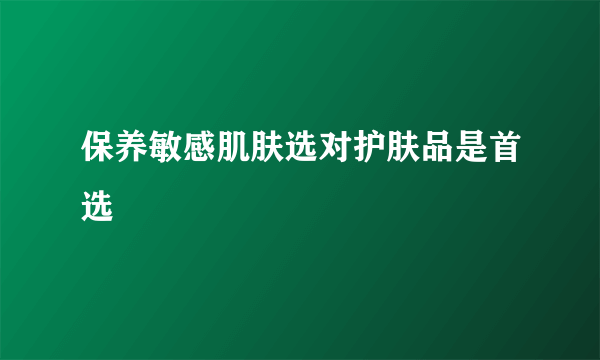 保养敏感肌肤选对护肤品是首选